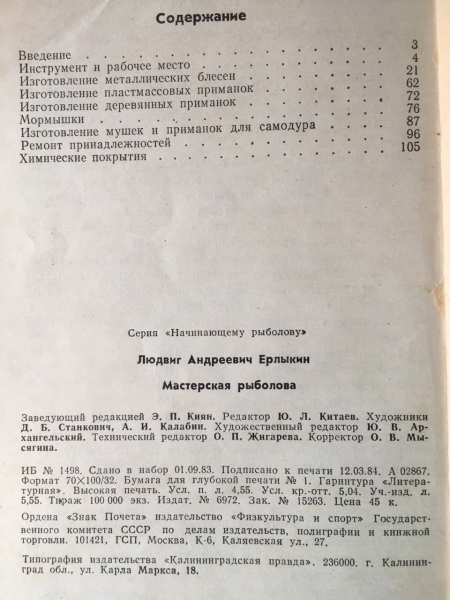 Содержание

| | |
|---|---|
| Введение | 3 |
| Инструмент и рабочее место | 4 |
| Изготовление металлических блесен | 21 |
| Изготовление пластмассовых приманок | 62 |
| Изготовление деревянных приманок | 72 |
| Мормышки | 76 |
| Изготовление мушек и приманок для самодура | 87 |
| Ремонт принадлежностей | 96 |
| Химические покрытия | 105 |

Серия «Начинающему рыболову»

Людвиг Андреевич Ерлыкин

Мастерская рыболова

Заведующий редакцией Э. П. Киян. Редактор Ю. Л. Китаев. Художники Д. Б. Станкович, А. И. Калабин. Художественный редактор Ю. В. Архангельский. Технический редактор О. П. Жигарева. Корректор О. В. Мысягина.

ИБ № 1498. Сдано в набор 01.09.83. Подписано к печати 12.03.84. А 02867. Формат 70×100/32. Бумага для глубокой печати № 1. Гарнитура «Литературная». Высокая печать. Усл. п. л. 4,55. Усл. кр.-отт. 5,04. Уч.-изд. л. 5,55. Тираж 100 000 экз. Издат. № 6972. Зак. № 15263. Цена 45 к.

Ордена «Знак Почета» издательство «Физкультура и спорт» Государственного комитета СССР по делам издательств, полиграфии и книжной торговли. 101421, ГСП, Москва, К-6, Каляевская ул., 27.

Типография издательства «Калининградская правда». 236000. г. Калининград обл., ул. Карла Маркса, 18.